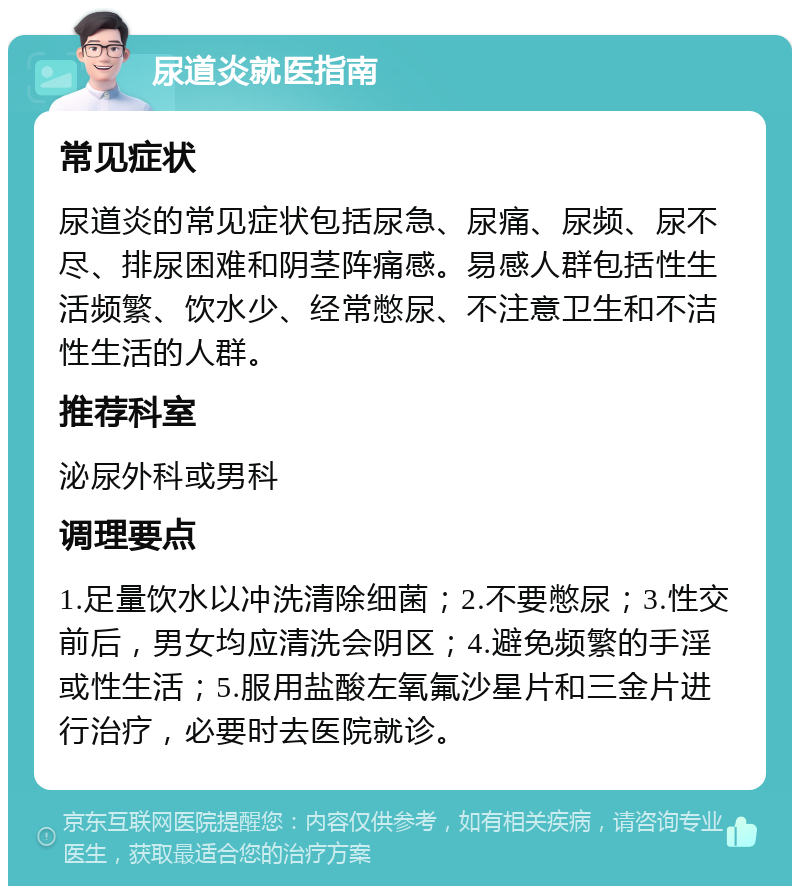 尿道炎就医指南

常见症状

尿道炎的常见症状包括尿急、尿痛、尿频、尿不尽、排尿困难和阴茎阵痛感。易感人群包括性生活频繁、饮水少、经常憋尿、不注意卫生和不洁性生活的人群。

推荐科室

泌尿外科或男科

调理要点

1.足量饮水以冲洗清除细菌；2.不要憋尿；3.性交前后，男女均应清洗会阴区；4.避免频繁的手淫或性生活；5.服用盐酸左氧氟沙星片和三金片进行治疗，必要时去医院就诊。

京东互联网医院提醒您：内容仅供参考，如有相关疾病，请咨询专业医生，获取最适合您的治疗方案